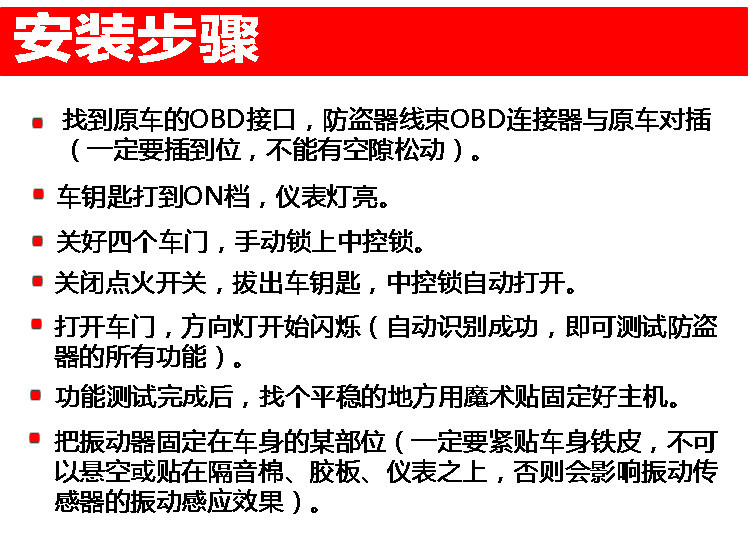 安装步骤

找到原车的OBD接口，防盗器线束OBD连接器与原车对插（一定要插到位，不能有空隙松动）。

车钥匙打到ON档，仪表灯亮。

关好四个车门，手动锁上中控锁。

关闭点火开关，拔出车钥匙，中控锁自动打开。

打开车门，方向灯开始闪烁（自动识别成功，即可测试防盗器的所有功能）。

功能测试完成后，找个平稳的地方用魔术贴固定好主机。

把振动器固定在车身的某部位（一定要紧贴车身铁皮，不可以悬空或贴在隔音棉、胶板、仪表之上，否则会影响振动传感器的振动感应效果）。